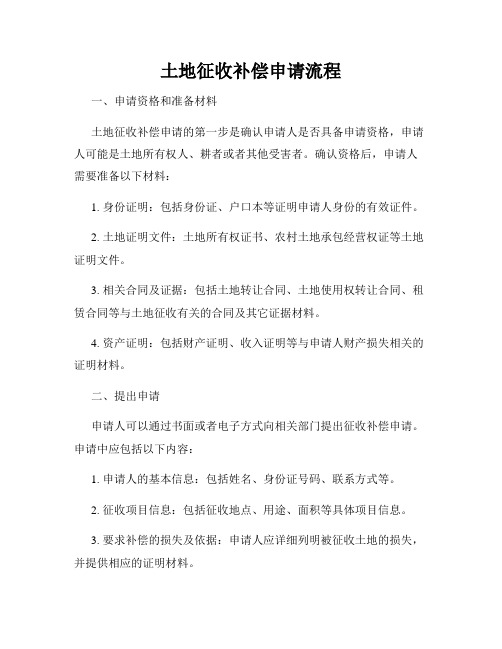 土地征收补偿申请流程

一、申请资格和准备材料

土地征收补偿申请的第一步是确认申请人是否具备申请资格，申请人可能是土地所有权人、耕者或者其他受害者。确认资格后，申请人需要准备以下材料：

1. 身份证明：包括身份证、户口本等证明申请人身份的有效证件。

2. 土地证明文件：土地所有权证书、农村土地承包经营权证等土地证明文件。

3. 相关合同及证据：包括土地转让合同、土地使用权转让合同、租赁合同等与土地征收有关的合同及其它证据材料。

4. 资产证明：包括财产证明、收入证明等与申请人财产损失相关的证明材料。

二、提出申请

申请人可以通过书面或者电子方式向相关部门提出征收补偿申请。申请中应包括以下内容：

1. 申请人的基本信息：包括姓名、身份证号码、联系方式等。

2. 征收项目信息：包括征收地点、用途、面积等具体项目信息。

3. 要求补偿的损失及依据：申请人应详细列明被征收土地的损失，并提供相应的证明材料。